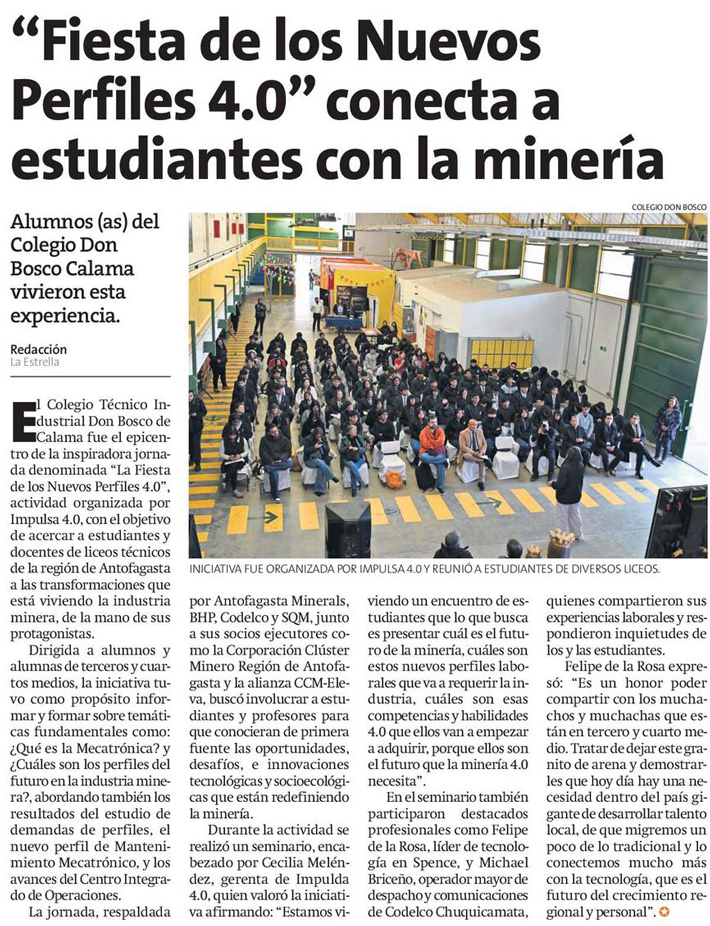 “Fiesta de los Nuevos Perfiles 4.0” conecta a estudiantes con la minería

Alumnos (as) del Colegio Don Bosco Calama vivieron esta experiencia.

Redacción
La Estrella

COLEGIO DON BOSCO

INICIATIVA FUE ORGANIZADA POR IMPULSA 4.0 Y REUNIÓ A ESTUDIANTES DE DIVERSOS LICEOS.

El Colegio Técnico Industrial Don Bosco de Calama fue el epicentro de la inspiradora jornada denominada “La Fiesta de los Nuevos Perfiles 4.0”, actividad organizada por Impulsa 4.0, con el objetivo de acercar a estudiantes y docentes de liceos técnicos de la región de Antofagasta a las transformaciones que está viviendo la industria minera, de la mano de sus protagonistas.

Dirigida a alumnos y alumnas de terceros y cuartos medios, la iniciativa tuvo como propósito informar y formar sobre temáticas fundamentales como: ¿Qué es la Mecatrónica? y ¿Cuáles son los perfiles del futuro en la industria minera?, abordando también los resultados del estudio de demandas de perfiles, el nuevo perfil de Mantenimiento Mecatrónico, y los avances del Centro Integrado de Operaciones.

La jornada, respaldada por Antofagasta Minerals, BHP, Codelco y SQM, junto a sus socios ejecutores como la Corporación Clúster Minero Región de Antofagasta y la alianza CCM-Eleva, buscó involucrar a estudiantes y profesores para que conocieran de primera fuente las oportunidades, desafíos, e innovaciones tecnológicas y socioecológicas que están redefiniendo la minería.

Durante la actividad se realizó un seminario, encabezado por Cecilia Meléndez, gerenta de Impulda 4.0, quien valoró la iniciativa afirmando: “Estamos viviendo un encuentro de estudiantes que lo que busca es presentar cuál es el futuro de la minería, cuáles son estos nuevos perfiles laborales que va a requerir la industria, cuáles son esas competencias y habilidades 4.0 que ellos van a empezar a adquirir, porque ellos son el futuro que la minería 4.0 necesita”.

En el seminario también participaron destacados profesionales como Felipe de la Rosa, líder de tecnología en Spence, y Michael Briceño, operador mayor de despacho y comunicaciones de Codelco Chuquicamata, quienes compartieron sus experiencias laborales y respondieron inquietudes de los y las estudiantes.

Felipe de la Rosa expresó: “Es un honor poder compartir con los muchachos y muchachas que están en tercero y cuarto medio. Tratar de dejar este granito de arena y demostrarles que hoy día hay una necesidad dentro del país gigante de desarrollar talento local, de que migremos un poco de lo tradicional y lo conectemos mucho más con la tecnología, que es el futuro del crecimiento regional y personal”.